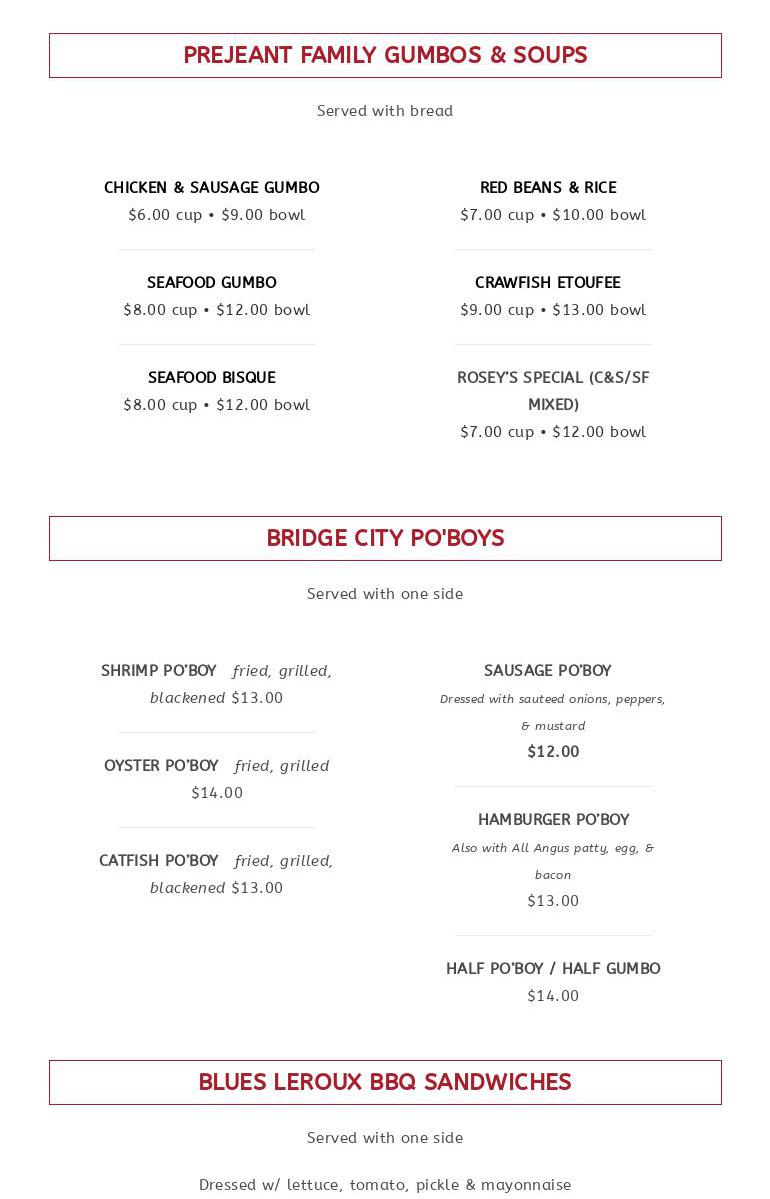 PREJEANT FAMILY GUMBOS & SOUPS

Served with bread

CHICKEN & SAUSAGE GUMBO
$6.00 cup • $9.00 bowl

SEAFOOD GUMBO
$8.00 cup • $12.00 bowl

SEAFOOD BISQUE
$8.00 cup • $12.00 bowl

RED BEANS & RICE
$7.00 cup • $10.00 bowl

CRAWFISH ETOUFEE
$9.00 cup • $13.00 bowl

ROSEY'S SPECIAL (C&S/SF MIXED)
$7.00 cup • $12.00 bowl

BRIDGE CITY PO'BOYS

Served with one side

SHRIMP PO'BOY fried, grilled, blackened $13.00

OYSTER PO'BOY fried, grilled $14.00

CATFISH PO'BOY fried, grilled, blackened $13.00

SAUSAGE PO'BOY
Dressed with sauteed onions, peppers, & mustard
$12.00

HAMBURGER PO'BOY
Also with All Angus patty, egg, & bacon
$13.00

HALF PO'BOY / HALF GUMBO
$14.00

BLUES LEROUX BBQ SANDWICHES

Served with one side

Dressed w/ lettuce, tomato, pickle & mayonnaise